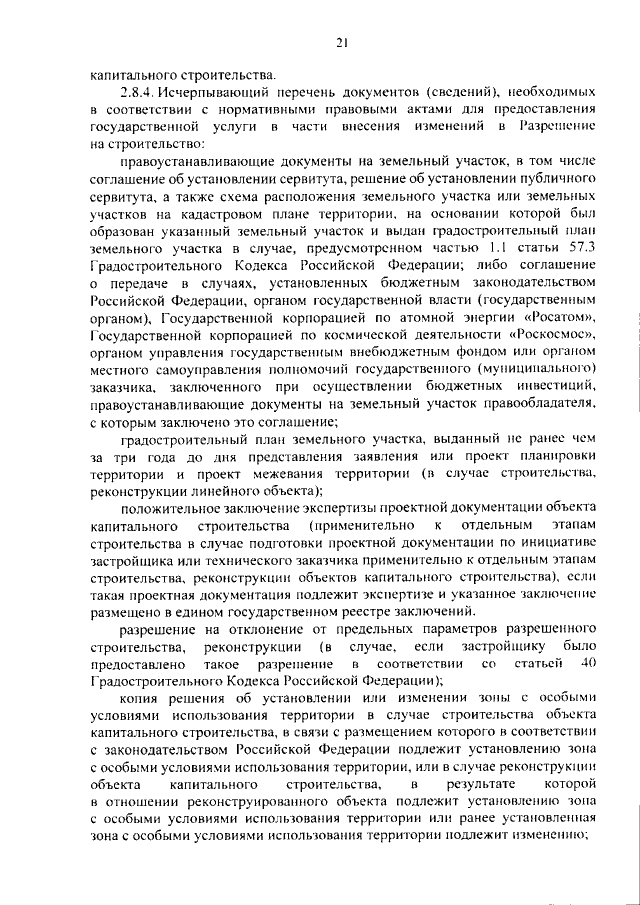 21

капитального строительства.

2.8.4. Исчерпывающий перечень документов (сведений), необходимых в соответствии с нормативными правовыми актами для предоставления государственной услуги в части внесения изменений в Разрешение на строительство:

правоустанавливающие документы на земельный участок, в том числе соглашение об установлении сервитута, решение об установлении публичного сервитута, а также схема расположения земельного участка или земельных участков на кадастровом плане территории, на основании которой был образован указанный земельный участок и выдан градостроительный план земельного участка в случае, предусмотренном частью 1.1 статьи 57.3 Градостроительного Кодекса Российской Федерации; либо соглашение о передаче в случаях, установленных бюджетным законодательством Российской Федерации, органом государственной власти (государственным органом), Государственной корпорацией по атомной энергии «Росатом», Государственной корпорацией по космической деятельности «Роскосмос», органом управления государственным внебюджетным фондом или органом местного самоуправления полномочий государственного (муниципального) заказчика, заключенного при осуществлении бюджетных инвестиций, правоустанавливающие документы на земельный участок правообладателя, с которым заключено это соглашение;

градостроительный план земельного участка, выданный не ранее чем за три года до дня представления заявления или проект планировки территории и проект межевания территории (в случае строительства, реконструкции линейного объекта);

положительное заключение экспертизы проектной документации объекта капитального строительства (применительно к отдельным этапам строительства в случае подготовки проектной документации по инициативе застройщика или технического заказчика применительно к отдельным этапам строительства, реконструкции объектов капитального строительства), если такая проектная документация подлежит экспертизе и указанное заключение размещено в едином государственном реестре заключений.

разрешение на отклонение от предельных параметров разрешенного строительства, реконструкции (в случае, если застройщику было предоставлено такое разрешение в соответствии со статьей 40 Градостроительного Кодекса Российской Федерации);

копия решения об установлении или изменении зоны с особыми условиями использования территории в случае строительства объекта капитального строительства, в связи с размещением которого в соответствии с законодательством Российской Федерации подлежит установлению зона с особыми условиями использования территории, или в случае реконструкции объекта капитального строительства, в результате которой в отношении реконструированного объекта подлежит установлению зона с особыми условиями использования территории или ранее установленная зона с особыми условиями использования территории подлежит изменению;